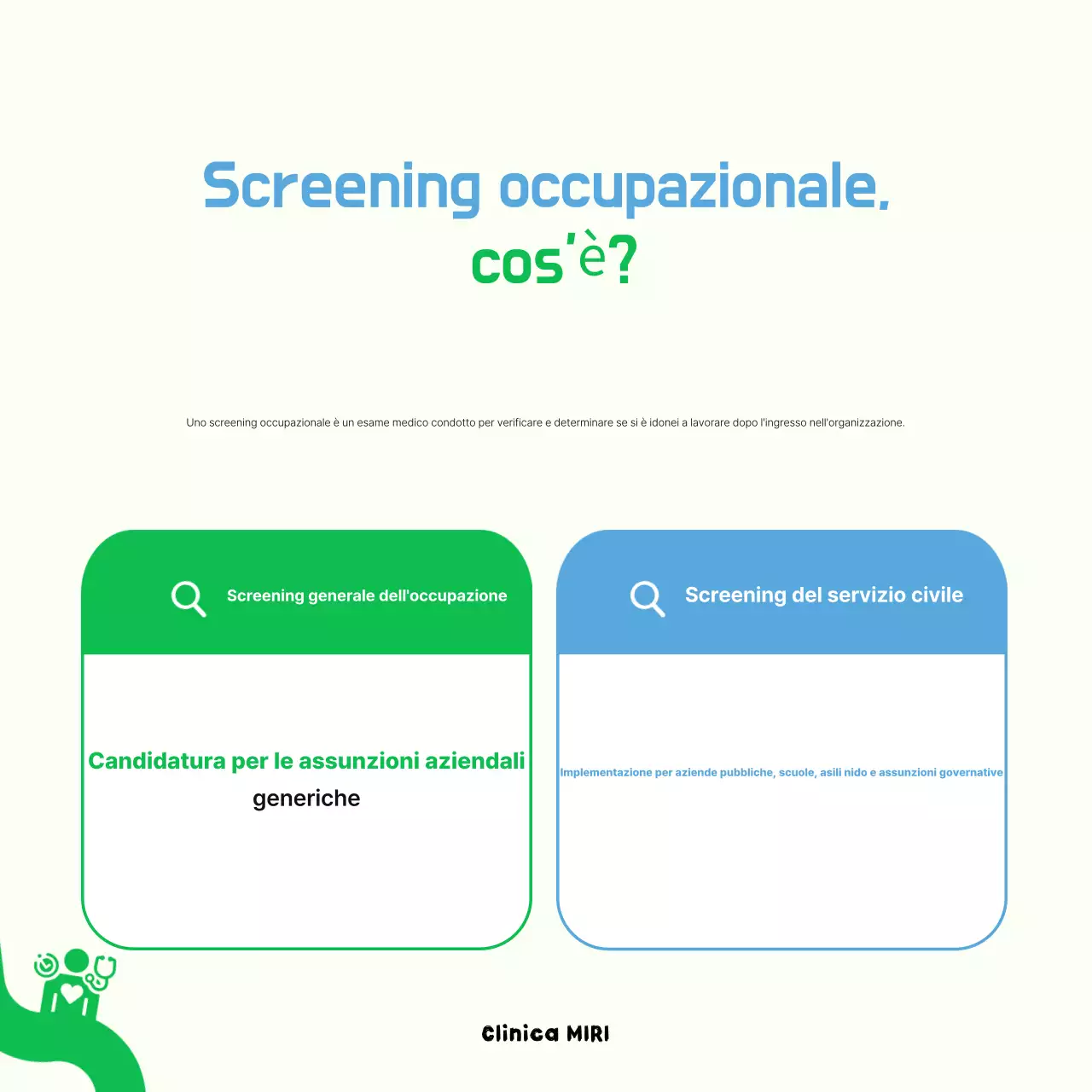 Screening occupazionale, cos'è?

Uno screening occupazionale è un esame medico condotto per verificare e determinare se si è idonei a lavorare dopo l'ingresso nell'organizzazione.

Screening generale dell'occupazione

Candidatura per le assunzioni aziendali generiche

Screening del servizio civile

Implementazione per aziende pubbliche, scuole, asili nido e assunzioni governative

Clinica MIRI